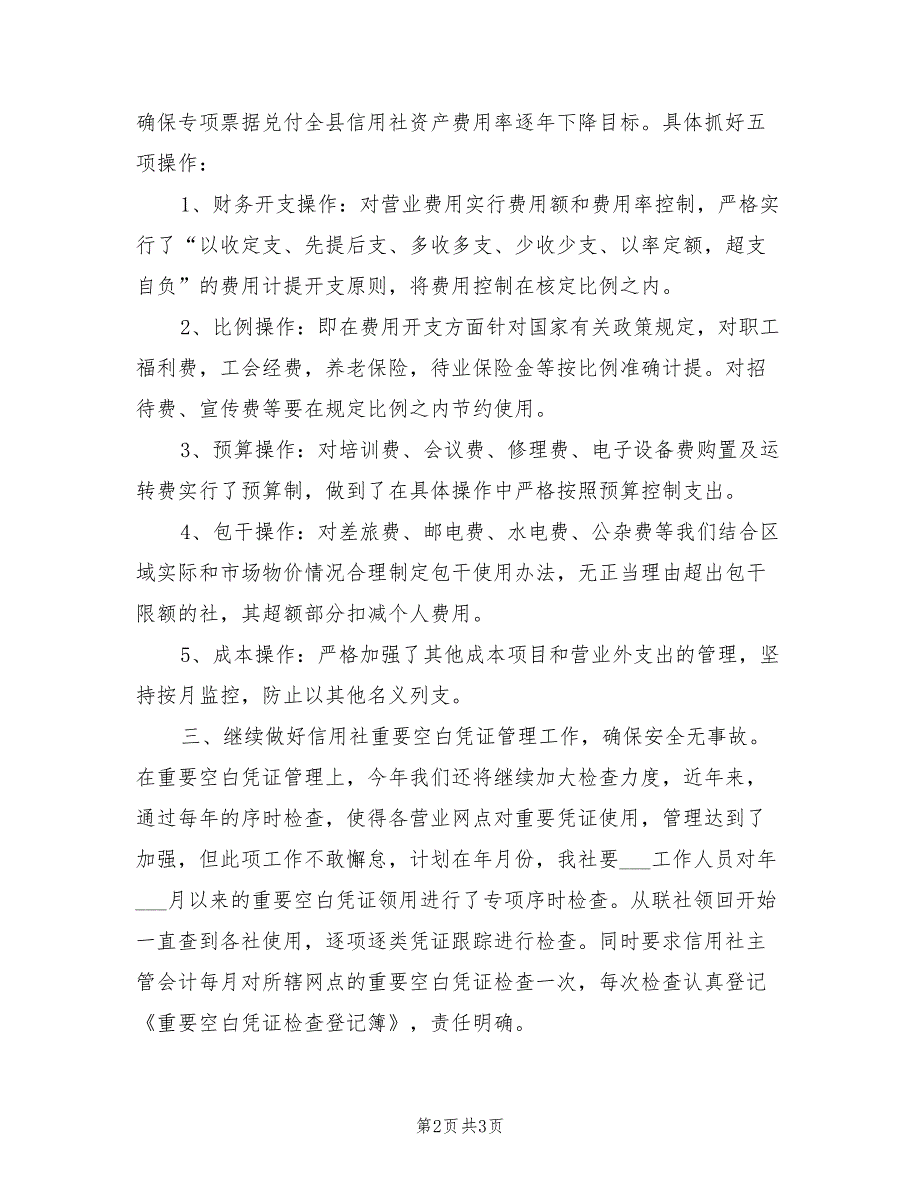 确保专项票据兑付全县信用社资产费用率逐年下降目标。具体抓好五项操作：

1、财务开支操作：对营业费用实行费用额和费用率控制，严格实行了“以收定支、先提后支、多收多支、少收少支、以率定额，超支自负”的费用计提开支原则，将费用控制在核定比例之内。

2、比例操作：即在费用开支方面针对国家有关政策规定，对职工福利费，工会经费，养老保险，待业保险金等按比例准确计提。对招待费、宣传费等要在规定比例之内节约使用。

3、预算操作：对培训费、会议费、修理费、电子设备费购置及运转费实行了预算制，做到了在具体操作中严格按照预算控制支出。

4、包干操作：对差旅费、邮电费、水电费、公杂费等我们结合区域实际和市场物价情况合理制定包干使用办法，无正当理由超出包干限额的社，其超额部分扣减个人费用。

5、成本操作：严格加强了其他成本项目和营业外支出的管理，坚持按月监控，防止以其他名义列支。

三、继续做好信用社重要空白凭证管理工作，确保安全无事故。在重要空白凭证管理上，今年我们还将继续加大检查力度，近年来，通过每年的序时检查，使得各营业网点对重要凭证使用，管理达到了加强，但此项工作不敢懈怠，计划在年月份，我社要___工作人员对年___月以来的重要空白凭证领用进行了专项序时检查。从联社领回开始一直查到各社使用，逐项逐类凭证跟踪进行检查。同时要求信用社主管会计每月对所辖网点的重要空白凭证检查一次，每次检查认真登记《重要空白凭证检查登记簿》，责任明确。

第2页 共3页